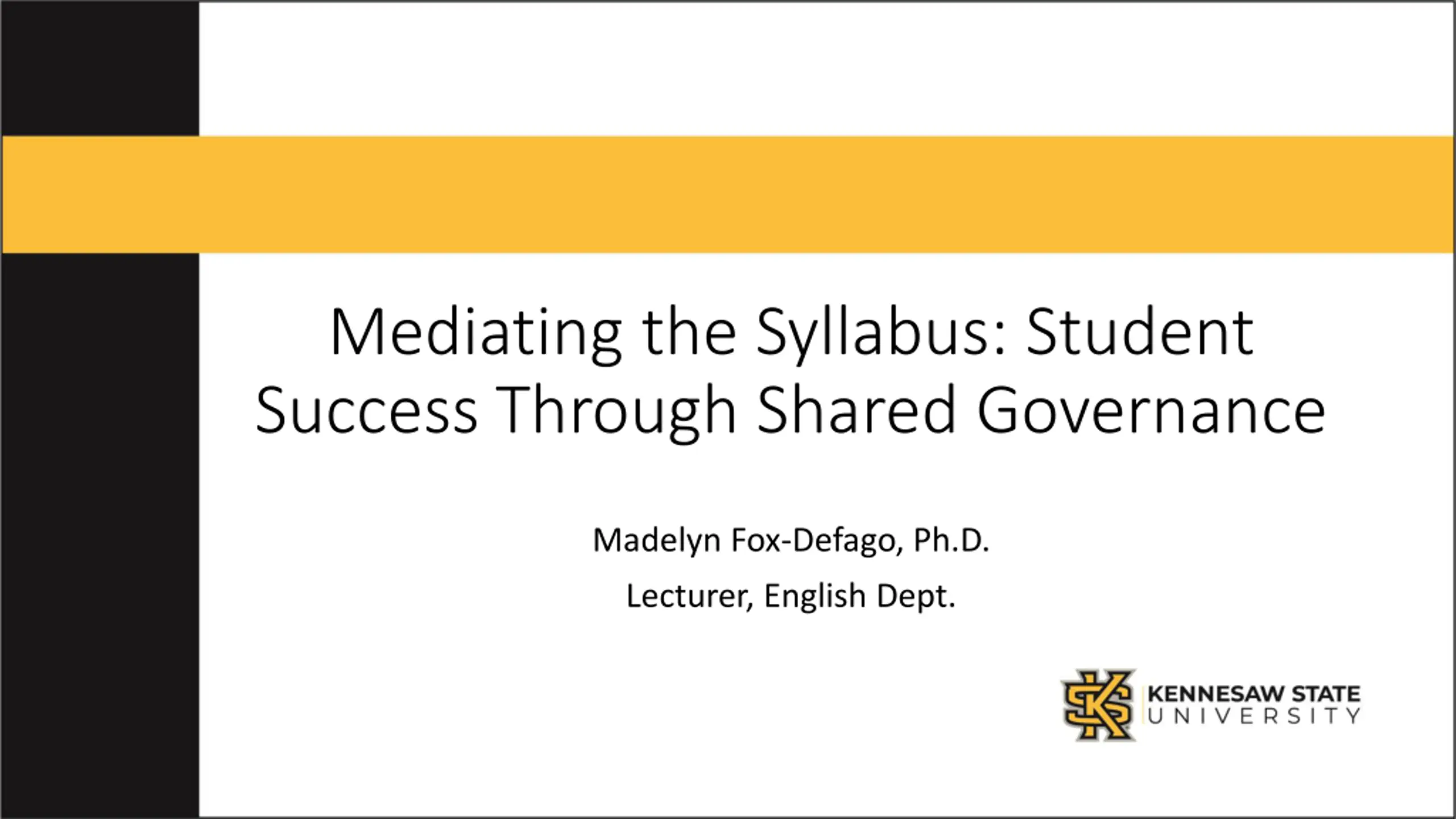 Mediating the Syllabus: Student Success Through Shared Governance

Madelyn Fox-Defago, Ph.D.

Lecturer, English Dept.

KENNESAW STATE
UNIVERSITY